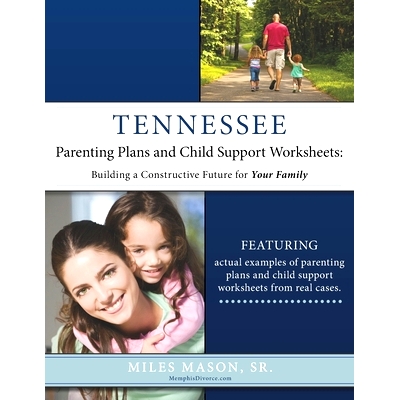 TENNESSEE

Parenting Plans and Child Support Worksheets:

Building a Constructive Future for Your Family

FEATURING

actual examples of parenting plans and child support worksheets from real cases.

MILES MASON, SR.
MemphisDivorce.com